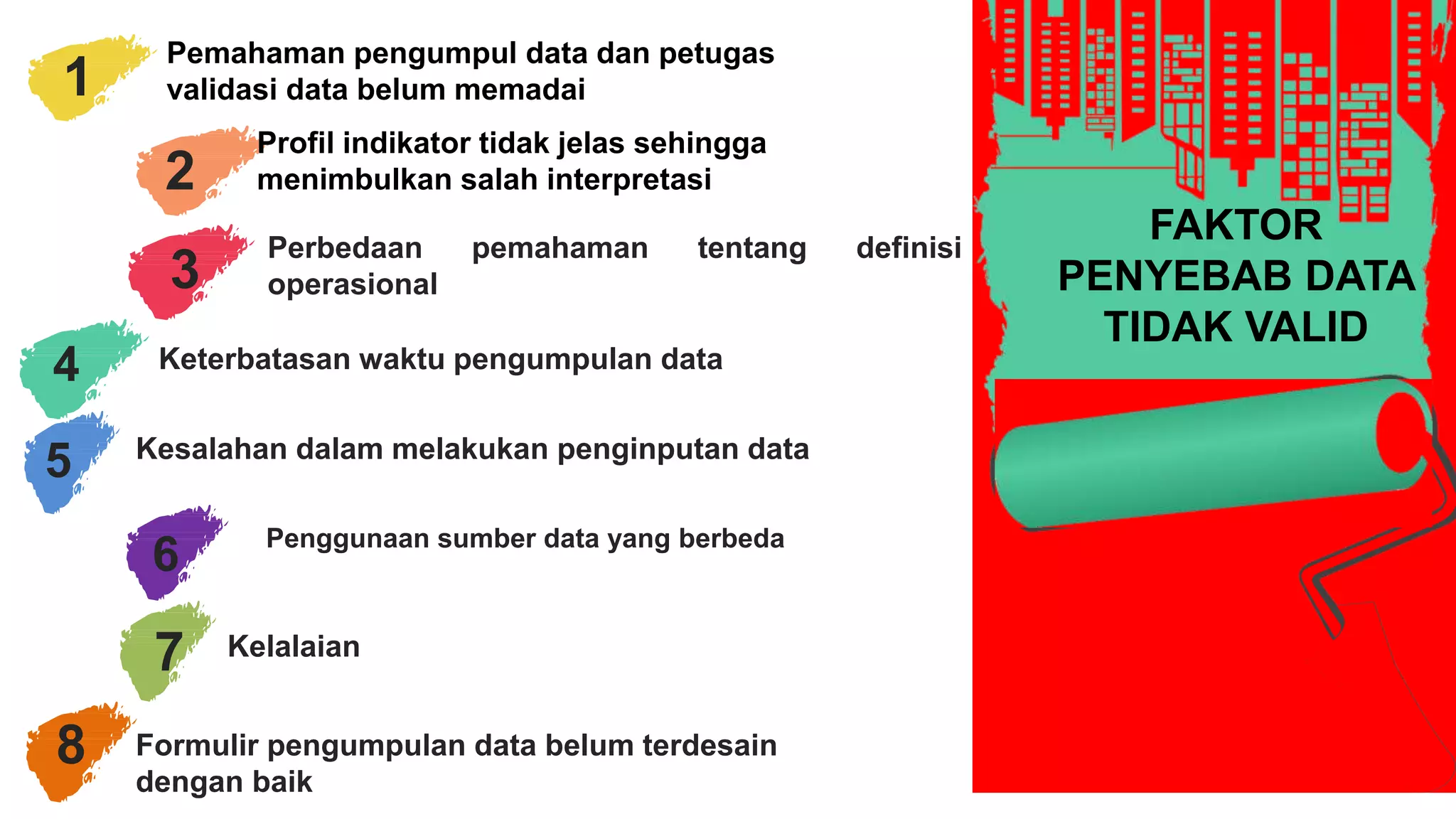 1 Pemahaman pengumpul data dan petugas validasi data belum memadai

2 Profil indikator tidak jelas sehingga menimbulkan salah interpretasi

3 Perbedaan pemahaman tentang definisi operasional

4 Keterbatasan waktu pengumpulan data

5 Kesalahan dalam melakukan penginputan data

6 Penggunaan sumber data yang berbeda

7 Kelalaian

8 Formulir pengumpulan data belum terdesain dengan baik

FAKTOR PENYEBAB DATA TIDAK VALID